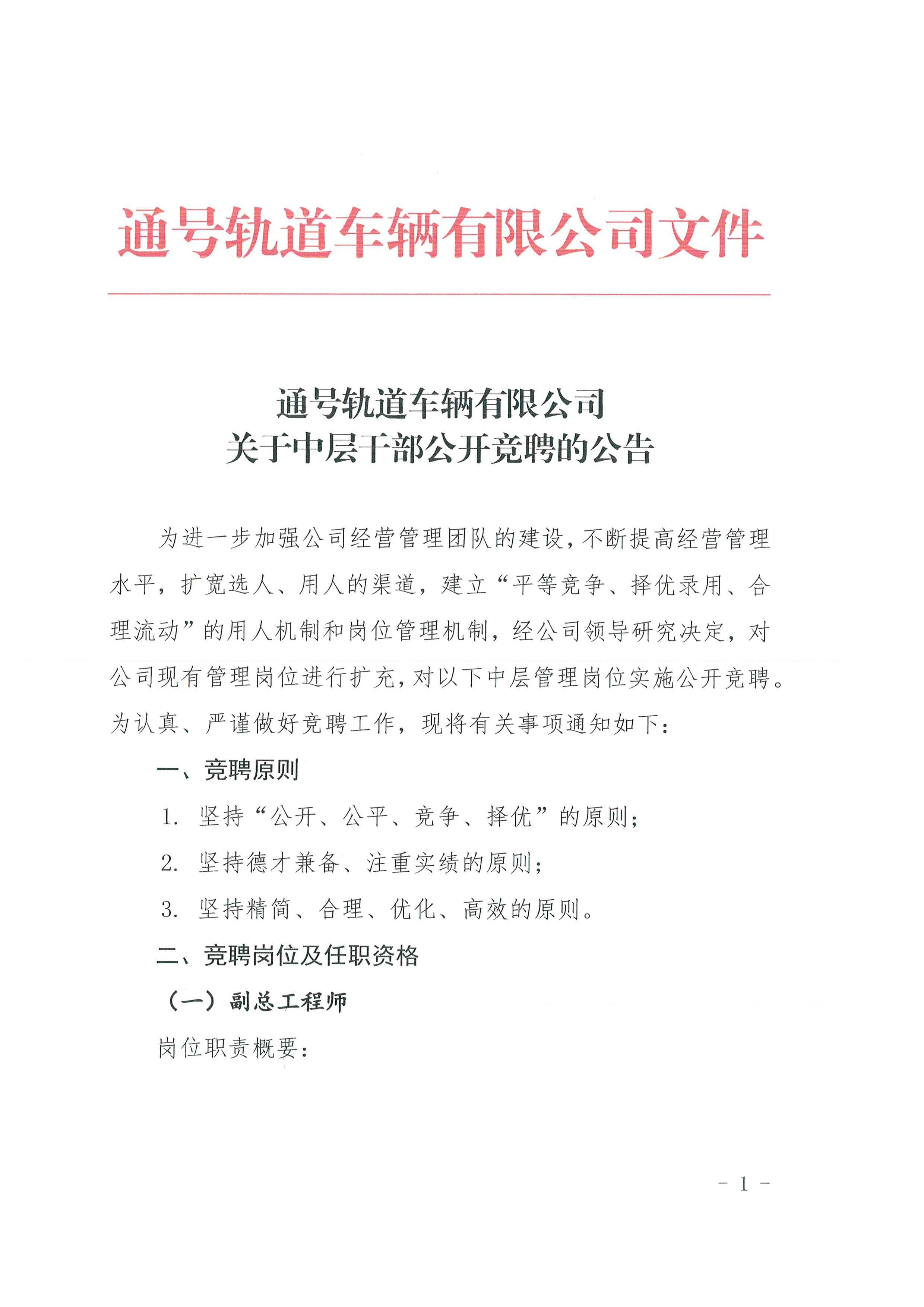 通号轨道车辆有限公司文件

通号轨道车辆有限公司
关于中层干部公开竞聘的公告

为进一步加强公司经营管理团队的建设，不断提高经营管理水平，扩宽选人、用人的渠道，建立“平等竞争、择优录用、合理流动”的用人机制和岗位管理机制，经公司领导研究决定，对公司现有管理岗位进行扩充，对以下中层管理岗位实施公开竞聘。为认真、严谨做好竞聘工作，现将有关事项通知如下：

一、竞聘原则

1. 坚持“公开、公平、竞争、择优”的原则；

2. 坚持德才兼备、注重实绩的原则；

3. 坚持精简、合理、优化、高效的原则。

二、竞聘岗位及任职资格

（一）副总工程师

岗位职责概要：

- 1 -